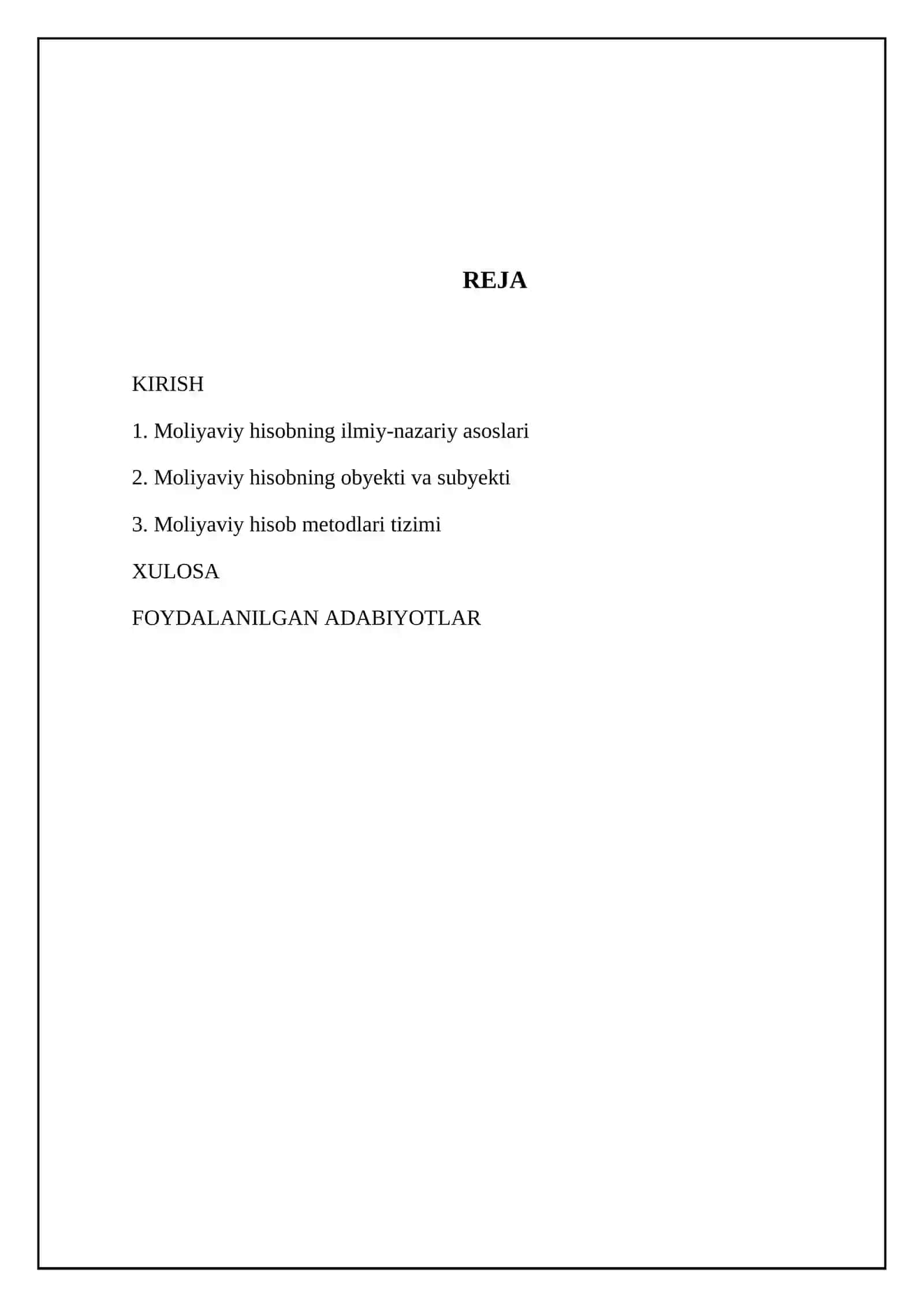 REJA

KIRISH

1. Moliyaviy hisobning ilmiy-nazariy asoslari

2. Moliyaviy hisobning obyekti va subyekti

3. Moliyaviy hisob metodlari tizimi

XULOSA

FOYDALANILGAN ADABIYOTLAR